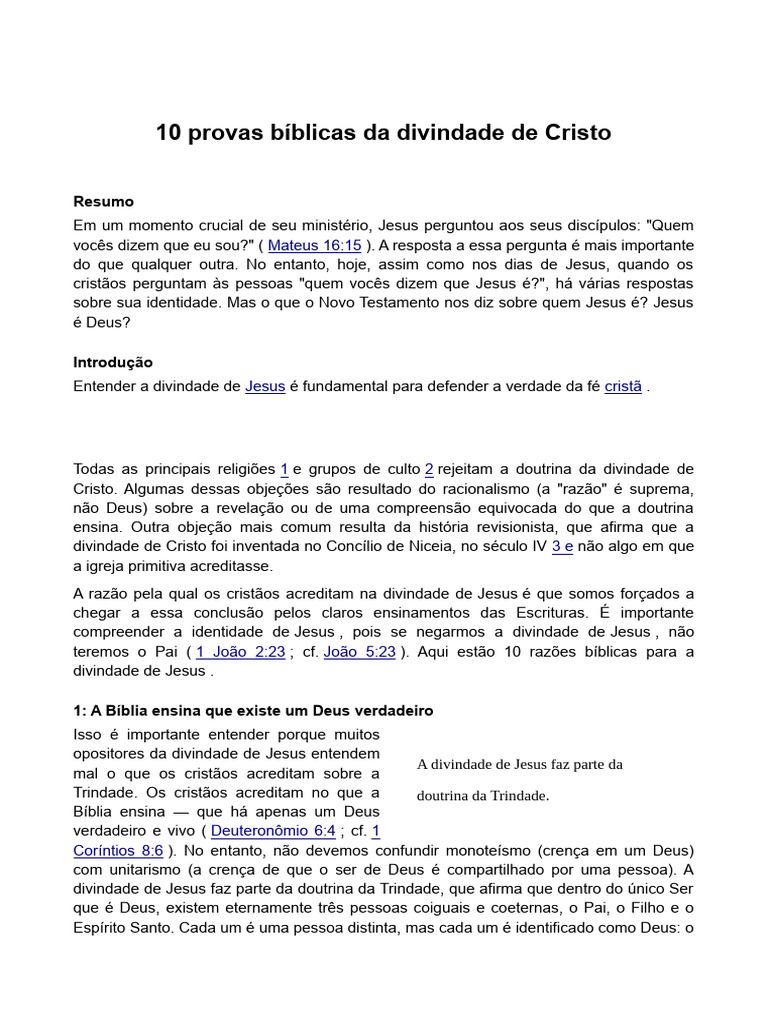 10 provas bíblicas da divindade de Cristo

Resumo
Em um momento crucial de seu ministério, Jesus perguntou aos seus discípulos: "Quem vocês dizem que eu sou?" ( Mateus 16:15 ). A resposta a essa pergunta é mais importante do que qualquer outra. No entanto, hoje, assim como nos dias de Jesus, quando os cristãos perguntam às pessoas "quem vocês dizem que Jesus é?", há várias respostas sobre sua identidade. Mas o que o Novo Testamento nos diz sobre quem Jesus é? Jesus é Deus?

Introdução
Entender a divindade de Jesus é fundamental para defender a verdade da fé cristã .

Todas as principais religiões 1 e grupos de culto 2 rejeitam a doutrina da divindade de Cristo. Algumas dessas objeções são resultado do racionalismo (a "razão" é suprema, não Deus) sobre a revelação ou de uma compreensão equivocada do que a doutrina ensina. Outra objeção mais comum resulta da história revisionista, que afirma que a divindade de Cristo foi inventada no Concílio de Niceia, no século IV 3 e não algo em que a igreja primitiva acreditasse.

A razão pela qual os cristãos acreditam na divindade de Jesus é que somos forçados a chegar a essa conclusão pelos claros ensinamentos das Escrituras. É importante compreender a identidade de Jesus , pois se negarmos a divindade de Jesus , não teremos o Pai ( 1 João 2:23 ; cf. João 5:23 ). Aqui estão 10 razões bíblicas para a divindade de Jesus .

1: A Bíblia ensina que existe um Deus verdadeiro
Isso é importante entender porque muitos opositores da divindade de Jesus entendem mal o que os cristãos acreditam sobre a Trindade. Os cristãos acreditam no que a Bíblia ensina — que há apenas um Deus verdadeiro e vivo ( Deuteronômio 6:4 ; cf. 1 Coríntios 8:6 ). No entanto, não devemos confundir monoteísmo (crença em um Deus) com unitarismo (a crença de que o ser de Deus é compartilhado por uma pessoa). A divindade de Jesus faz parte da doutrina da Trindade, que afirma que dentro do único Ser que é Deus, existem eternamente três pessoas coiguais e coeternas, o Pai, o Filho e o Espírito Santo. Cada um é uma pessoa distinta, mas cada um é identificado como Deus: o

A divindade de Jesus faz parte da doutrina da Trindade.